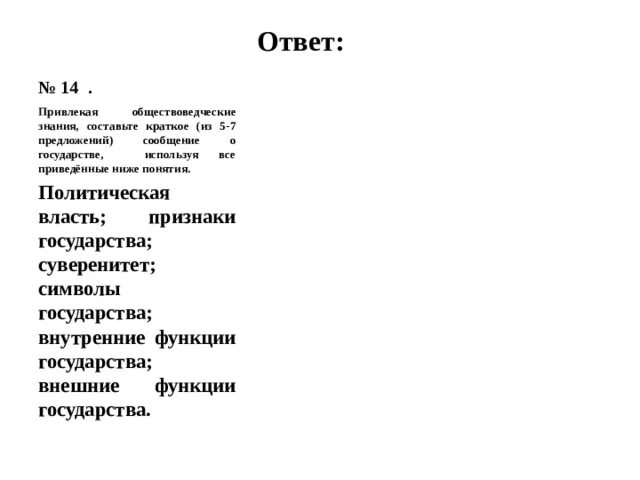 Ответ:

№ 14 .

Привлекая обществоведческие знания, составьте краткое (из 5-7 предложений) сообщение о государстве, используя все приведённые ниже понятия.

Политическая власть; признаки государства; суверенитет; символы государства; внутренние функции государства; внешние функции государства.